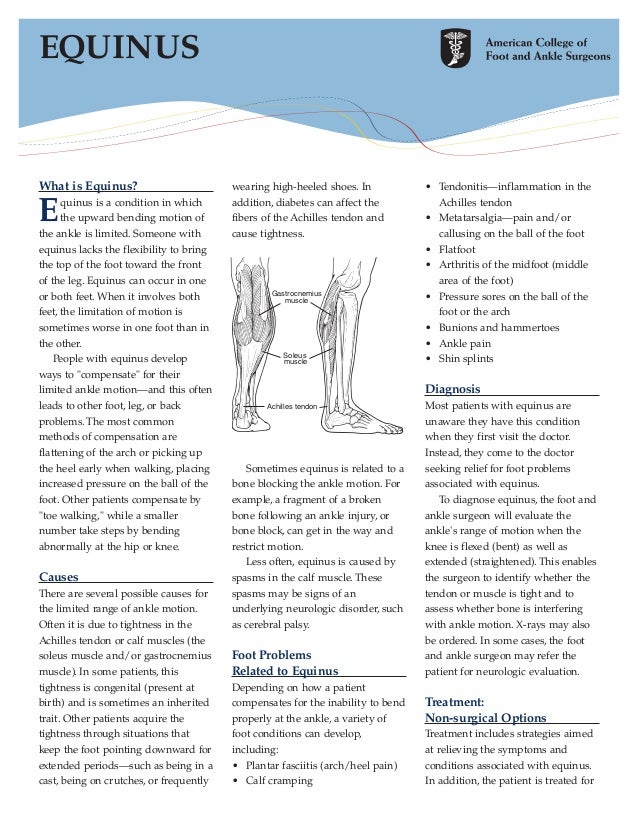 EQUINUS

American College of Foot and Ankle Surgeons

What is Equinus?

Equinus is a condition in which the upward bending motion of the ankle is limited. Someone with equinus lacks the flexibility to bring the top of the foot toward the front of the leg. Equinus can occur in one or both feet. When it involves both feet, the limitation of motion is sometimes worse in one foot than in the other.

People with equinus develop ways to "compensate" for their limited ankle motion—and this often leads to other foot, leg, or back problems. The most common methods of compensation are flattening of the arch or picking up the heel early when walking, placing increased pressure on the ball of the foot. Other patients compensate by "toe walking," while a smaller number take steps by bending abnormally at the hip or knee.

Causes

There are several possible causes for the limited range of ankle motion. Often it is due to tightness in the Achilles tendon or calf muscles (the soleus muscle and/or gastrocnemius muscle). In some patients, this tightness is congenital (present at birth) and is sometimes an inherited trait. Other patients acquire the tightness through situations that keep the foot pointing downward for extended periods—such as being in a cast, being on crutches, or frequently wearing high-heeled shoes. In addition, diabetes can affect the fibers of the Achilles tendon and cause tightness.

Gastrocnemius muscle

Soleus muscle

Achilles tendon

Sometimes equinus is related to a bone blocking the ankle motion. For example, a fragment of a broken bone following an ankle injury, or bone block, can get in the way and restrict motion.

Less often, equinus is caused by spasms in the calf muscle. These spasms may be signs of an underlying neurologic disorder, such as cerebral palsy.

Foot Problems Related to Equinus

Depending on how a patient compensates for the inability to bend properly at the ankle, a variety of foot conditions can develop, including:

• Plantar fasciitis (arch/heel pain)
• Calf cramping
• Tendonitis—inflammation in the Achilles tendon
• Metatarsalgia—pain and/or callusing on the ball of the foot
• Flatfoot
• Arthritis of the midfoot (middle area of the foot)
• Pressure sores on the ball of the foot or the arch
• Bunions and hammertoes
• Ankle pain
• Shin splints

Diagnosis

Most patients with equinus are unaware they have this condition when they first visit the doctor. Instead, they come to the doctor seeking relief for foot problems associated with equinus.

To diagnose equinus, the foot and ankle surgeon will evaluate the ankle's range of motion when the knee is flexed (bent) as well as extended (straightened). This enables the surgeon to identify whether the tendon or muscle is tight and to assess whether bone is interfering with ankle motion. X-rays may also be ordered. In some cases, the foot and ankle surgeon may refer the patient for neurologic evaluation.

Treatment: Non-surgical Options

Treatment includes strategies aimed at relieving the symptoms and conditions associated with equinus. In addition, the patient is treated for